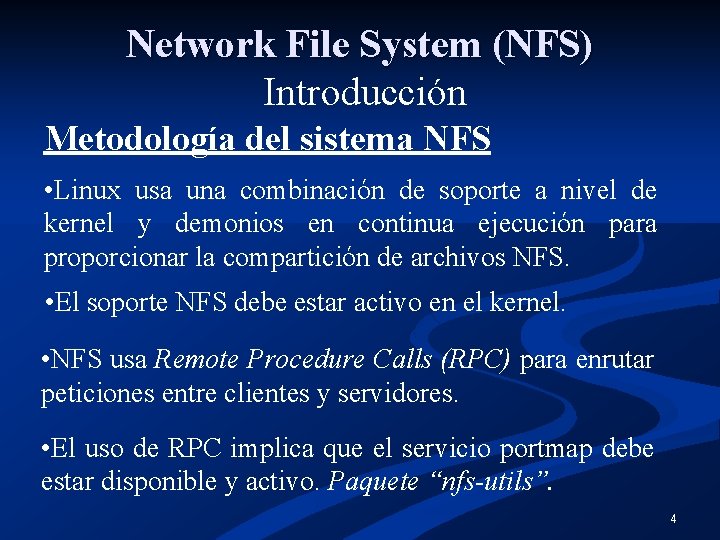 Network File System (NFS)
Introducción

Metodología del sistema NFS

•Linux usa una combinación de soporte a nivel de kernel y demonios en continua ejecución para proporcionar la compartición de archivos NFS.

•El soporte NFS debe estar activo en el kernel.

•NFS usa Remote Procedure Calls (RPC) para enrutar peticiones entre clientes y servidores.

•El uso de RPC implica que el servicio portmap debe estar disponible y activo. Paquete “nfs-utils”.

4